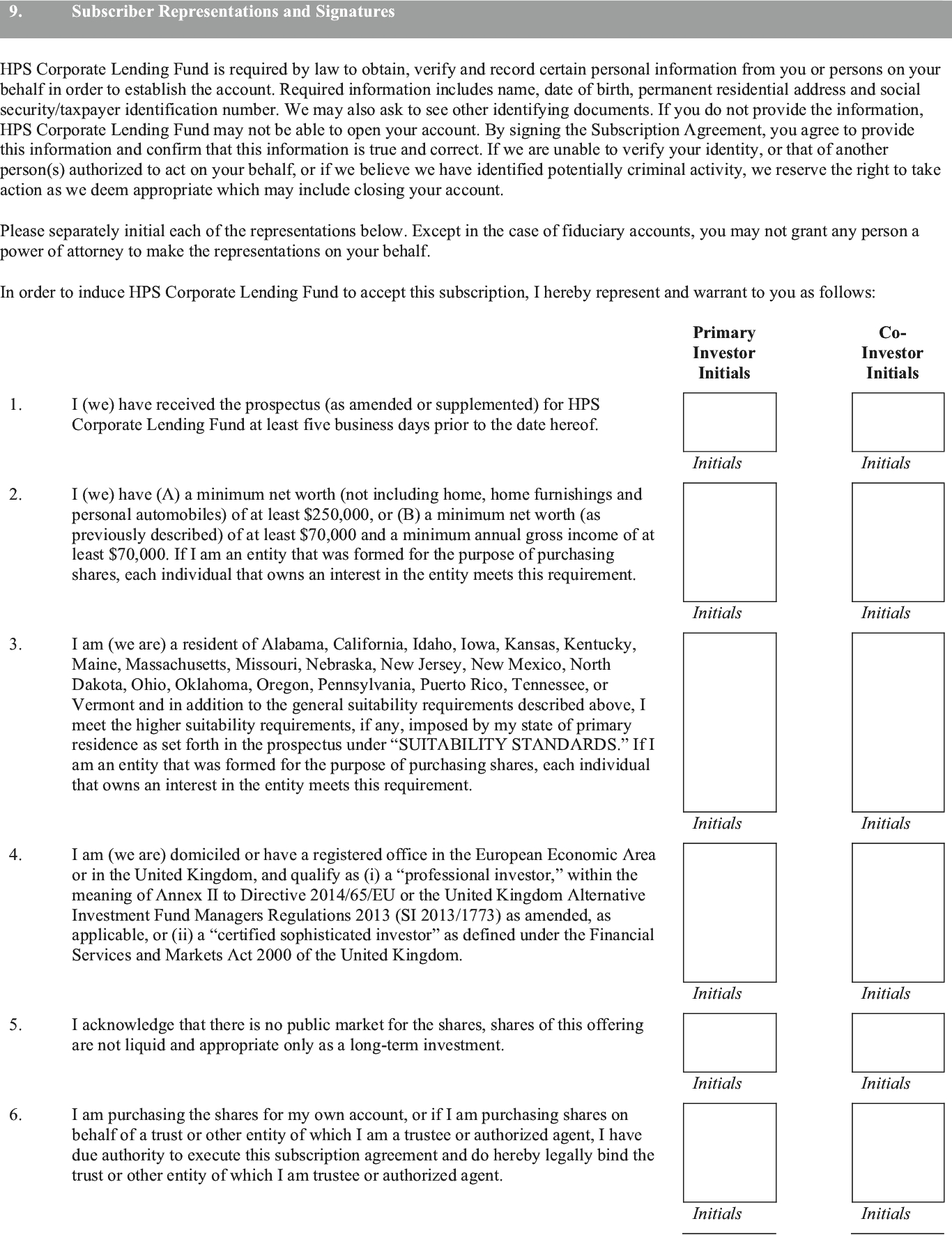 9. Subscriber Representations and Signatures

HPS Corporate Lending Fund is required by law to obtain, verify and record certain personal information from you or persons on your behalf in order to establish the account. Required information includes name, date of birth, permanent residential address and social security/taxpayer identification number. We may also ask to see other identifying documents. If you do not provide the information, HPS Corporate Lending Fund may not be able to open your account. By signing the Subscription Agreement, you agree to provide this information and confirm that this information is true and correct. If we are unable to verify your identity, or that of another person(s) authorized to act on your behalf, or if we believe we have identified potentially criminal activity, we reserve the right to take action as we deem appropriate which may include closing your account.

Please separately initial each of the representations below. Except in the case of fiduciary accounts, you may not grant any person a power of attorney to make the representations on your behalf.

In order to induce HPS Corporate Lending Fund to accept this subscription, I hereby represent and warrant to you as follows:

| | | Primary Investor Initials | Co-Investor Initials |
|---|---|---|---|
| 1. | I (we) have received the prospectus (as amended or supplemented) for HPS Corporate Lending Fund at least five business days prior to the date hereof. | Initials | Initials |
| 2. | I (we) have (A) a minimum net worth (not including home, home furnishings and personal automobiles) of at least \$250,000, or (B) a minimum net worth (as previously described) of at least \$70,000 and a minimum annual gross income of at least \$70,000. If I am an entity that was formed for the purpose of purchasing shares, each individual that owns an interest in the entity meets this requirement. | Initials | Initials |
| 3. | I am (we are) a resident of Alabama, California, Idaho, Iowa, Kansas, Kentucky, Maine, Massachusetts, Missouri, Nebraska, New Jersey, New Mexico, North Dakota, Ohio, Oklahoma, Oregon, Pennsylvania, Puerto Rico, Tennessee, or Vermont and in addition to the general suitability requirements described above, I meet the higher suitability requirements, if any, imposed by my state of primary residence as set forth in the prospectus under “SUITABILITY STANDARDS.” If I am an entity that was formed for the purpose of purchasing shares, each individual that owns an interest in the entity meets this requirement. | Initials | Initials |
| 4. | I am (we are) domiciled or have a registered office in the European Economic Area or in the United Kingdom, and qualify as (i) a “professional investor,” within the meaning of Annex II to Directive 2014/65/EU or the United Kingdom Alternative Investment Fund Managers Regulations 2013 (SI 2013/1773) as amended, as applicable, or (ii) a “certified sophisticated investor” as defined under the Financial Services and Markets Act 2000 of the United Kingdom. | Initials | Initials |
| 5. | I acknowledge that there is no public market for the shares, shares of this offering are not liquid and appropriate only as a long-term investment. | Initials | Initials |
| 6. | I am purchasing the shares for my own account, or if I am purchasing shares on behalf of a trust or other entity of which I am a trustee or authorized agent, I have due authority to execute this subscription agreement and do hereby legally bind the trust or other entity of which I am trustee or authorized agent. | Initials | Initials |